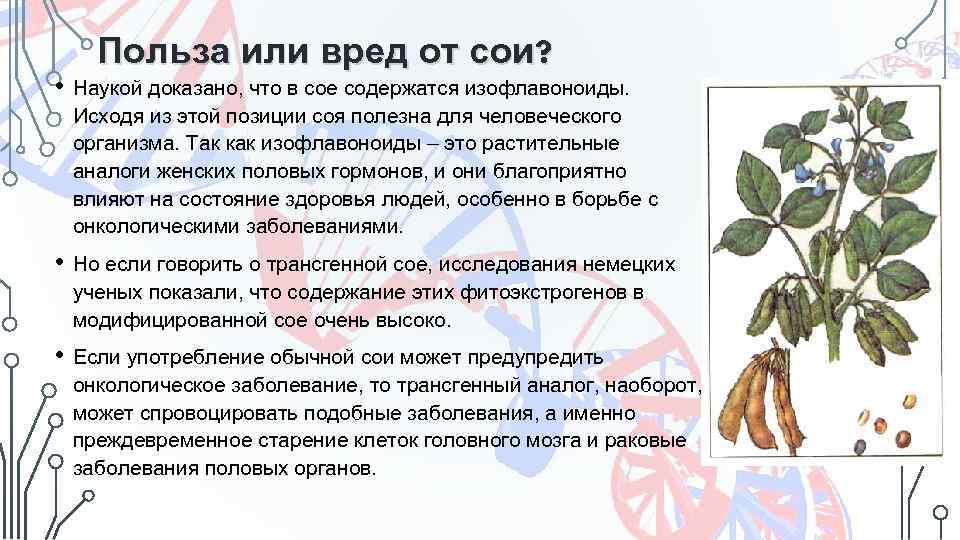 Польза или вред от сои?

• Наукой доказано, что в сое содержатся изофлавоноиды. Исходя из этой позиции соя полезна для человеческого организма. Так как изофлавоноиды – это растительные аналоги женских половых гормонов, и они благоприятно влияют на состояние здоровья людей, особенно в борьбе с онкологическими заболеваниями.

• Но если говорить о трансгенной сое, исследования немецких ученых показали, что содержание этих фитоэкстрогенов в модифицированной сое очень высоко.

• Если употребление обычной сои может предупредить онкологическое заболевание, то трансгенный аналог, наоборот, может спровоцировать подобные заболевания, а именно преждевременное старение клеток головного мозга и раковые заболевания половых органов.